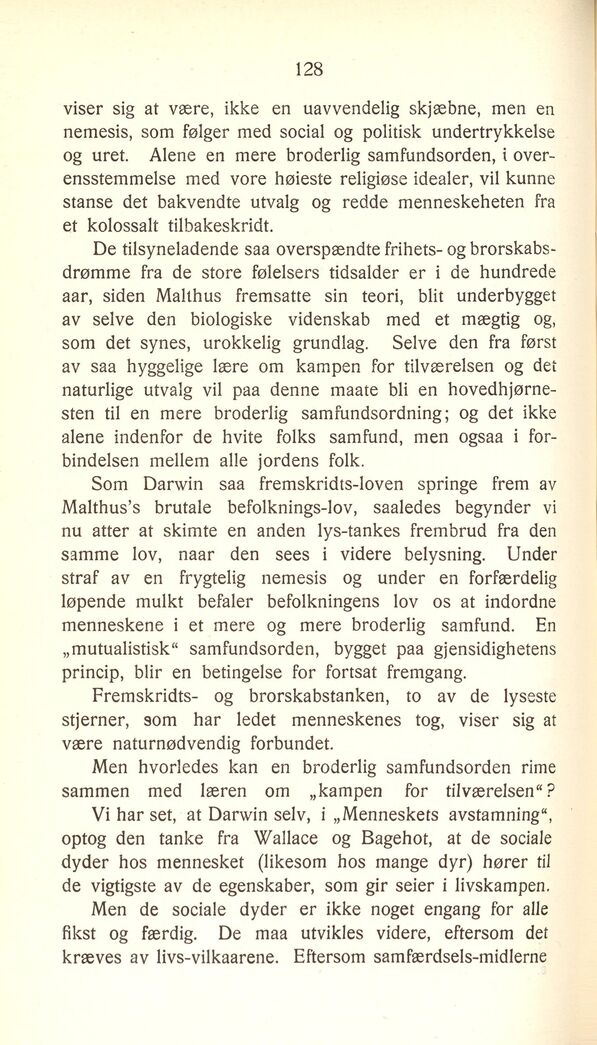 128

viser sig at være, ikke en uavvendelig skjæbne, men en nemesis, som følger med social og politisk undertrykkelse og uret. Alene en mere broderlig samfundsorden, i overensstemmelse med vore høieste religiøse idealer, vil kunne stanse det bakvendte utvalg og redde menneskeheten fra et kolossalt tilbakeskridt.

De tilsyneladende saa overspændte frihets- og brorskabsdrømme fra de store følelsers tidsalder er i de hundrede aar, siden Malthus fremsatte sin teori, blit underbygget av selve den biologiske videnskab med et mægtig og, som det synes, urokkelig grundlag. Selve den fra først av saa hyggelige lære om kampen for tilværelsen og det naturlige utvalg vil paa denne maate bli en hovedhjørnesten til en mere broderlig samfundsordning; og det ikke alene indenfor de hvite folks samfund, men ogsaa i forbindelsen mellem alle jordens folk.

Som Darwin saa fremskridts-loven springe frem av Malthus's brutale befolknings-lov, saaledes begynder vi nu atter at skimte en anden lys-tankes frembrud fra den samme lov, naar den sees i videre belysning. Under straf av en frygtelig nemesis og under en forfærdelig løpende mulkt befaler befolkningens lov os at indordne menneskene i et mere og mere broderlig samfund. En „mutualistisk“ samfundsorden, bygget paa gjensidighetens princip, blir en betingelse for fortsat fremgang.

Fremskridts- og brorskabstanken, to av de lyseste stjerner, som har ledet menneskenes tog, viser sig at være naturnødvendig forbundet.

Men hvorledes kan en broderlig samfundsorden rime sammen med læren om „kampen for tilværelsen“?

Vi har set, at Darwin selv, i „Menneskets avstamning“, optog den tanke fra Wallace og Bagehot, at de sociale dyder hos mennesket (likesom hos mange dyr) hører til de vigtigste av de egenskaber, som gir seier i livskampen.

Men de sociale dyder er ikke noget engang for alle fikst og færdig. De maa utvikles videre, eftersom det kræves av livs-vilkaarene. Eftersom samfærdsels-midlerne